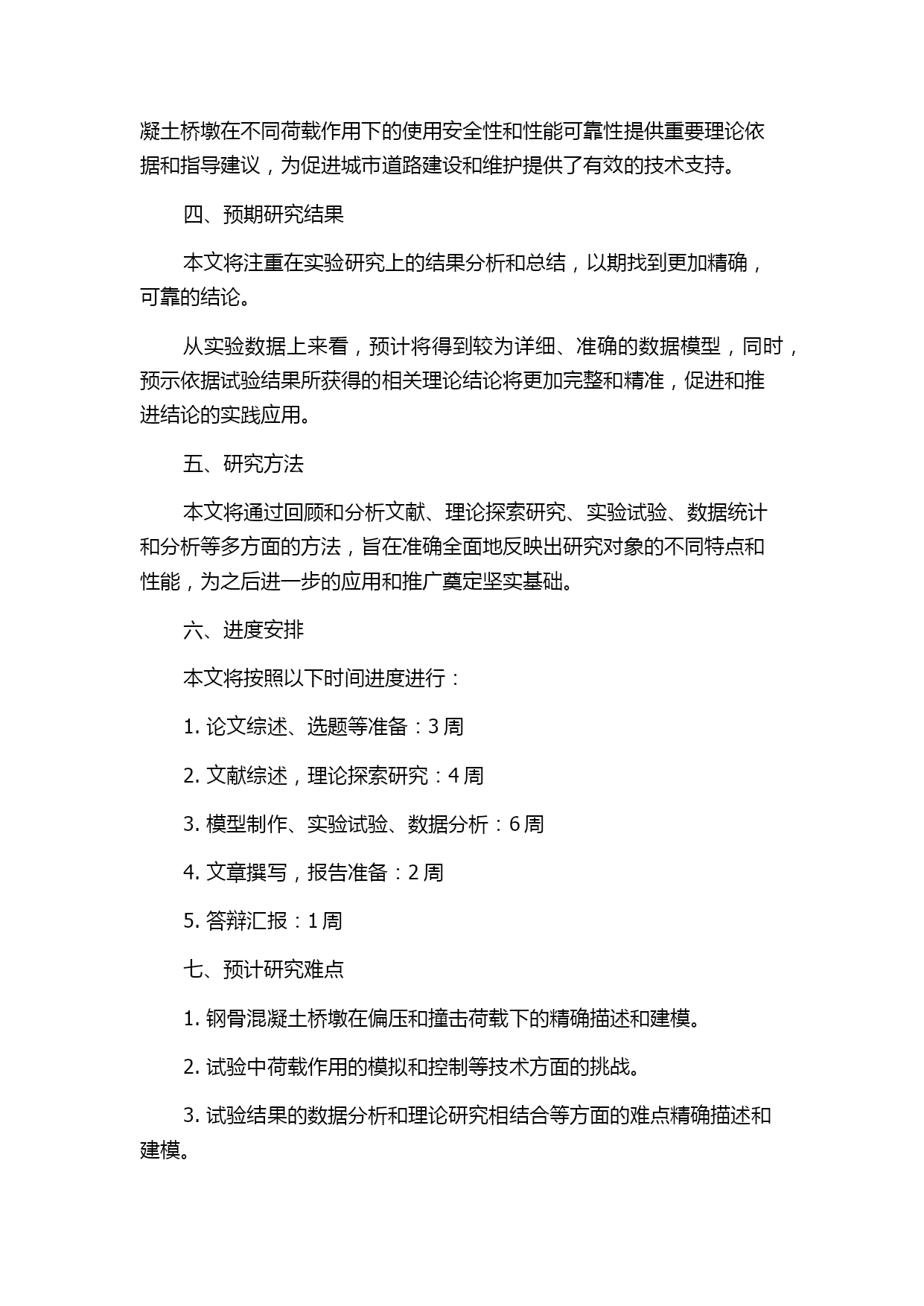 凝土桥墩在不同荷载作用下的使用安全性和性能可靠性提供重要理论依据和指导建议，为促进城市道路建设和维护提供了有效的技术支持。

四、预期研究结果

本文将注重在实验研究上的结果分析和总结，以期找到更加精确，可靠的结论。

从实验数据上来看，预计将得到较为详细、准确的数据模型，同时，预示依据试验结果所获得的相关理论结论将更加完整和精准，促进和推进结论的实践应用。

五、研究方法

本文将通过回顾和分析文献、理论探索研究、实验试验、数据统计和分析等多方面的方法，旨在准确全面地反映出研究对象的不同特点和性能，为之后进一步的应用和推广奠定坚实基础。

六、进度安排

本文将按照以下时间进度进行：

1. 论文综述、选题等准备：3 周

2. 文献综述，理论探索研究：4 周

3. 模型制作、实验试验、数据分析：6 周

4. 文章撰写，报告准备：2 周

5. 答辩汇报：1 周

七、预计研究难点

1. 钢骨混凝土桥墩在偏压和撞击荷载下的精确描述和建模。

2. 试验中荷载作用的模拟和控制等技术方面的挑战。

3. 试验结果的数据分析和理论研究相结合等方面的难点精确描述和建模。